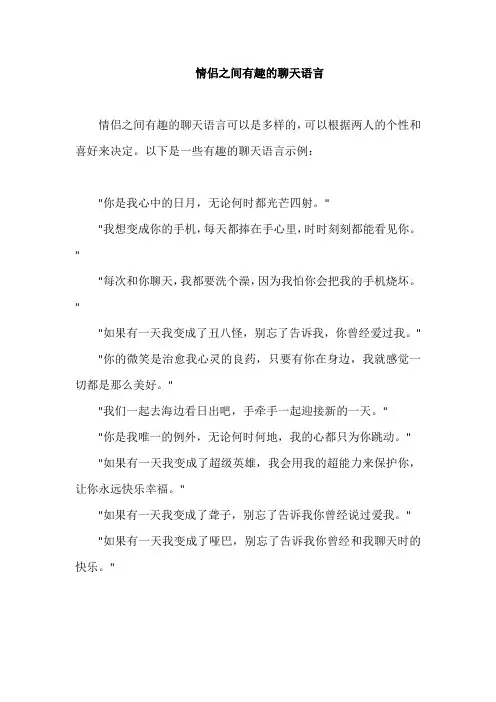 情侣之间有趣的聊天语言

情侣之间有趣的聊天语言可以是多样的，可以根据两人的个性和喜好来决定。以下是一些有趣的聊天语言示例：

"你是我心中的日月，无论何时都光芒四射。"

"我想变成你的手机，每天都捧在手心里，时时刻刻都能看见你。"

"每次和你聊天，我都要洗个澡，因为我怕你会把我的手机烧坏。"

"如果有一天我变成了丑八怪，别忘了告诉我，你曾经爱过我。"

"你的微笑是治愈我心灵的良药，只要有你在身边，我就感觉一切都是那么美好。"

"我们一起去海边看日出吧，手牵手一起迎接新的一天。"

"你是我唯一的例外，无论何时何地，我的心都只为你跳动。"

"如果有一天我变成了超级英雄，我会用我的超能力来保护你，让你永远快乐幸福。"

"如果有一天我变成了聋子，别忘了告诉我你曾经说过爱我。"

"如果有一天我变成了哑巴，别忘了告诉我你曾经和我聊天时的快乐。"